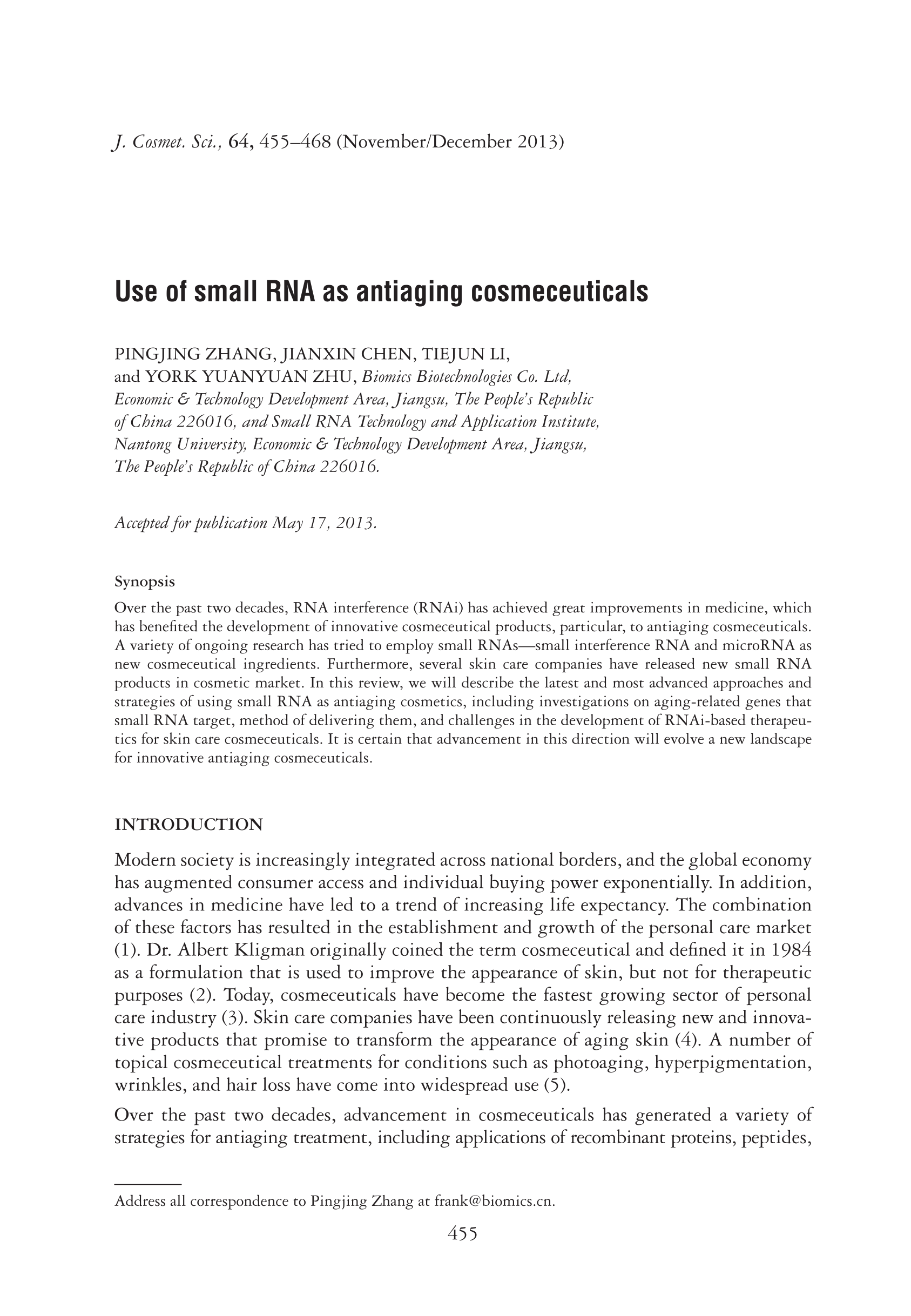 J. Cosmet. Sci., 64, 455–468 (November/December 2013)

Use of small RNA as antiaging cosmeceuticals

PINGJING ZHANG, JIANXIN CHEN, TIEJUN LI, and YORK YUANYUAN ZHU, Biomics Biotechnologies Co. Ltd, Economic & Technology Development Area, Jiangsu, The People's Republic of China 226016, and Small RNA Technology and Application Institute, Nantong University, Economic & Technology Development Area, Jiangsu, The People's Republic of China 226016.

Accepted for publication May 17, 2013.

Synopsis

Over the past two decades, RNA interference (RNAi) has achieved great improvements in medicine, which has benefited the development of innovative cosmeceutical products, particular, to antiaging cosmeceuticals. A variety of ongoing research has tried to employ small RNAs—small interference RNA and microRNA as new cosmeceutical ingredients. Furthermore, several skin care companies have released new small RNA products in cosmetic market. In this review, we will describe the latest and most advanced approaches and strategies of using small RNA as antiaging cosmetics, including investigations on aging-related genes that small RNA target, method of delivering them, and challenges in the development of RNAi-based therapeutics for skin care cosmeceuticals. It is certain that advancement in this direction will evolve a new landscape for innovative antiaging cosmeceuticals.

INTRODUCTION

Modern society is increasingly integrated across national borders, and the global economy has augmented consumer access and individual buying power exponentially. In addition, advances in medicine have led to a trend of increasing life expectancy. The combination of these factors has resulted in the establishment and growth of the personal care market (1). Dr. Albert Kligman originally coined the term cosmeceutical and defined it in 1984 as a formulation that is used to improve the appearance of skin, but not for therapeutic purposes (2). Today, cosmeceuticals have become the fastest growing sector of personal care industry (3). Skin care companies have been continuously releasing new and innovative products that promise to transform the appearance of aging skin (4). A number of topical cosmeceutical treatments for conditions such as photoaging, hyperpigmentation, wrinkles, and hair loss have come into widespread use (5).

Over the past two decades, advancement in cosmeceuticals has generated a variety of strategies for antiaging treatment, including applications of recombinant proteins, peptides,

Address all correspondence to Pingjing Zhang at frank@biomics.cn.

455